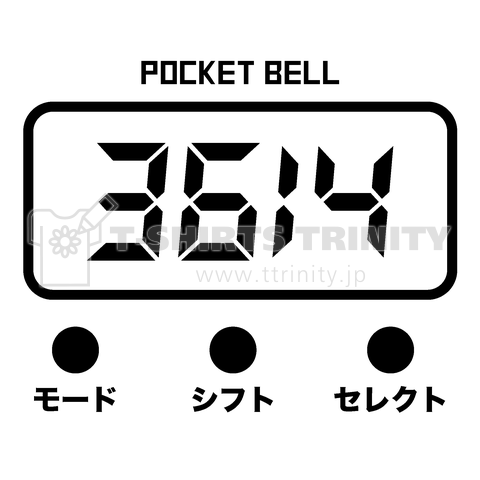 POCKET BELL

3614

T-SHIRTS TRINITY
www.ttrinity.jp

モード シフト セレクト